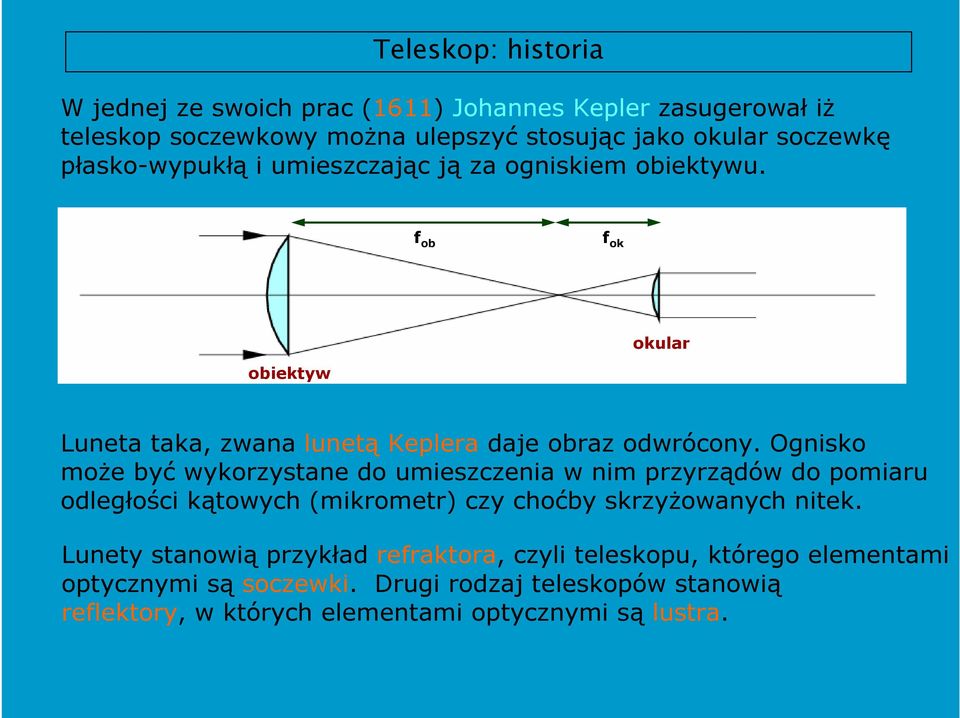 Teleskop: historia

W jednej ze swoich prac (1611) Johannes Kepler zasugerował iż teleskop soczewkowy można ulepszyć stosując jako okular soczewkę płasko-wypukłą i umieszczając ją za ogniskiem obiektywu.

$f_{ob}$

$f_{ok}$

okular

obiektyw

Luneta taka, zwana lunetą Keplera daje obraz odwrócony. Ognisko może być wykorzystane do umieszczenia w nim przyrządów do pomiaru odległości kątowych (mikrometr) czy choćby skrzyżowanych nitek.

Lunety stanowią przykład refraktora, czyli teleskopu, którego elementami optycznymi są soczewki. Drugi rodzaj teleskopów stanowią reflektory, w których elementami optycznymi są lustra.